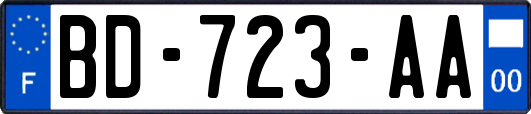 F
BD-723-AA
00